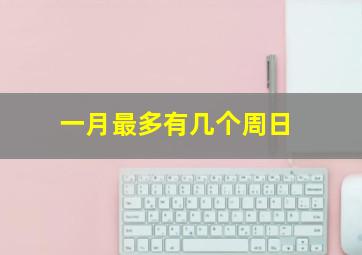 一月最多有几个周日